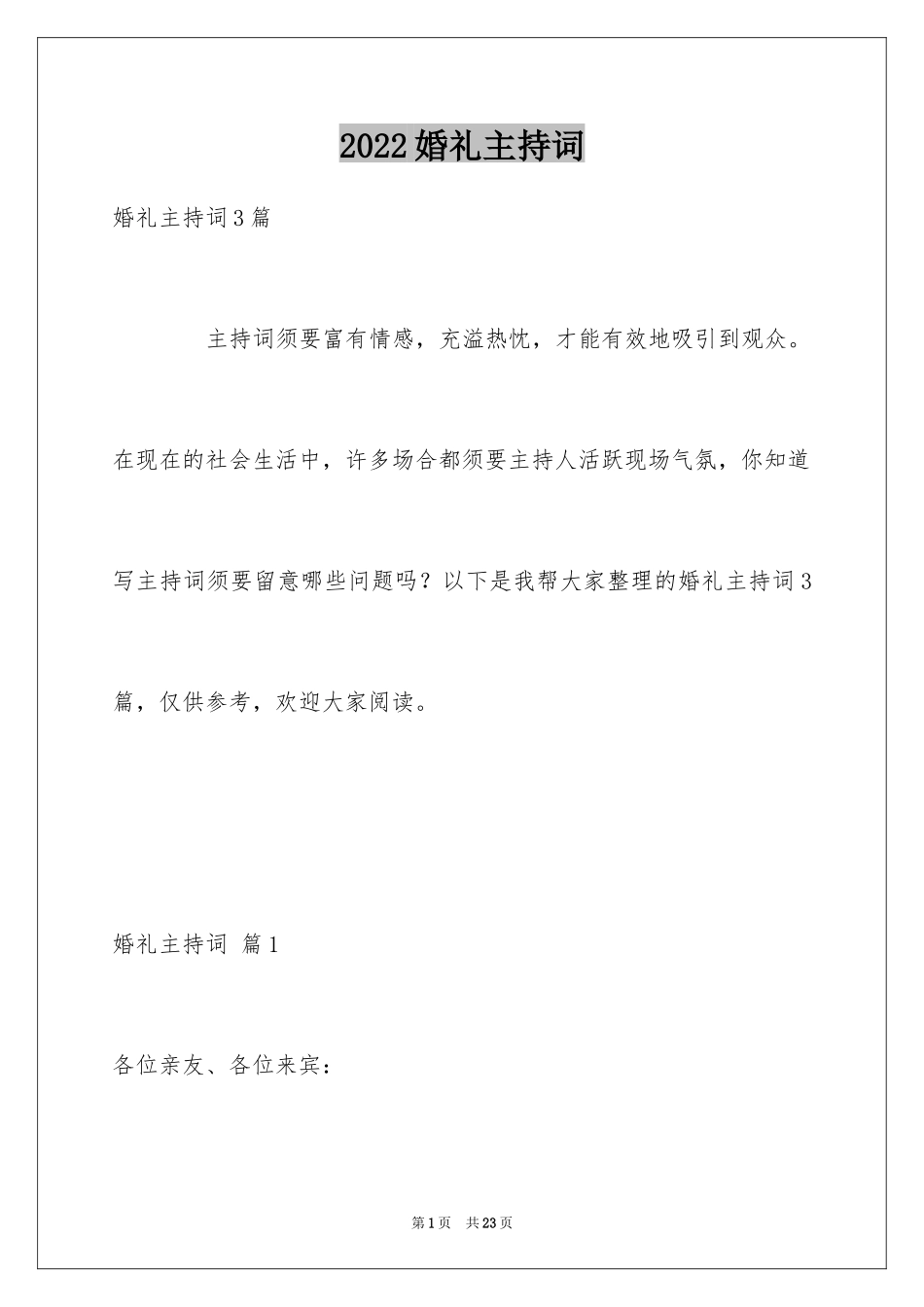 2022婚礼主持词

婚礼主持词3篇

主持词须要富有情感，充溢热忱，才能有效地吸引到观众。在现在的社会生活中，许多场合都须要主持人活跃现场气氛，你知道写主持词须要留意哪些问题吗？以下是我帮大家整理的婚礼主持词3篇，仅供参考，欢迎大家阅读。

婚礼主持词 篇1

各位亲友、各位来宾：

第1页 共23页